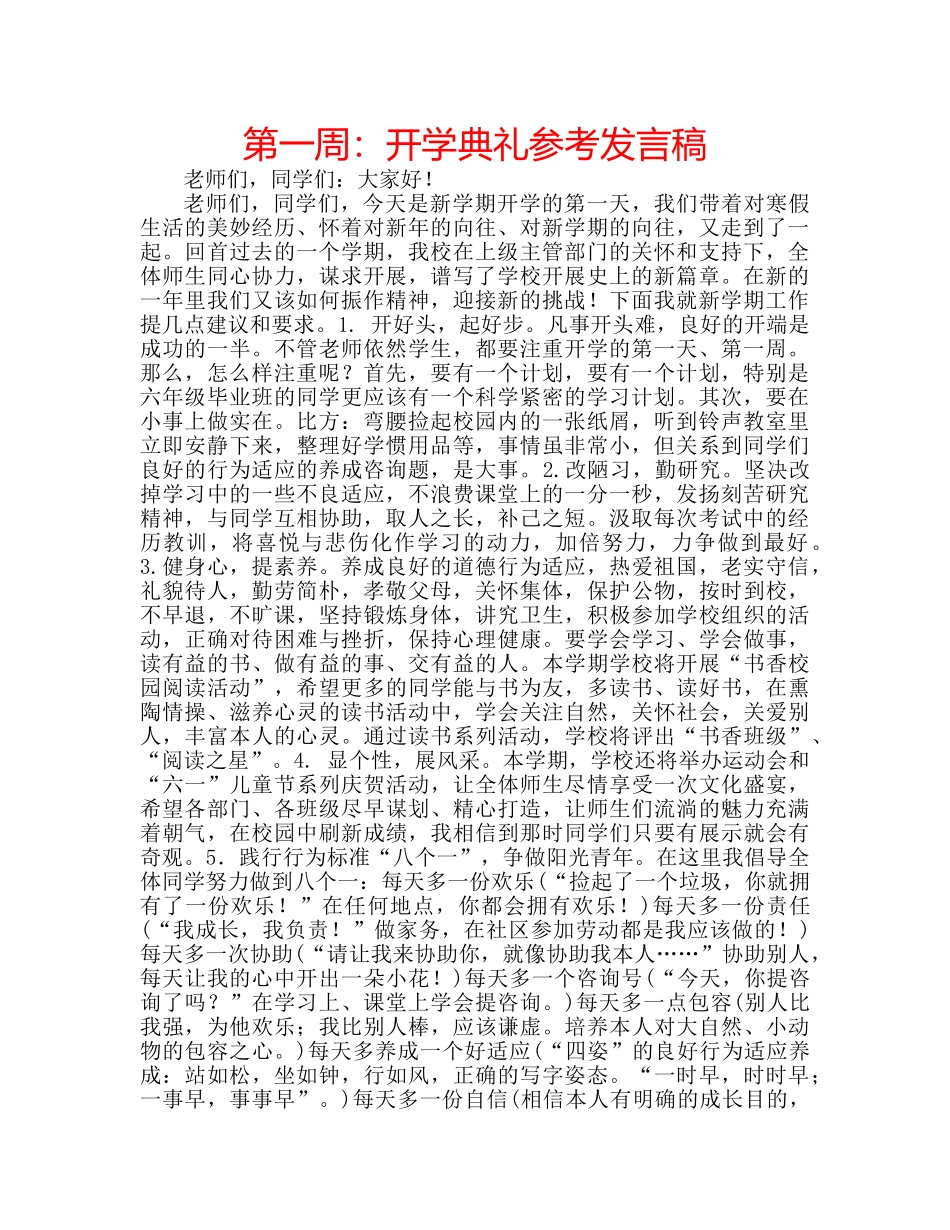 第一周：开学典礼参考发言稿

老师们，同学们：大家好！

老师们，同学们，今天是新学期开学的第一天，我们带着对寒假生活的美妙经历、怀着对新年的向往、对新学期的向往，又走到了一起。回首过去的一个学期，我校在上级主管部门的关怀和支持下，全体师生同心协力，谋求开展，谱写了学校开展史上的新篇章。在新的一年里我们又该如何振作精神，迎接新的挑战！下面我就新学期工作提几点建议和要求。1. 开好头，起好步。凡事开头难，良好的开端是成功的一半。不管老师依然学生，都要注重开学的第一天、第一周。那么，怎么样注重呢？首先，要有一个计划，要有一个计划，特别是六年级毕业班的同学更应该有一个科学紧密的学习计划。其次，要在小事上做实在。比方：弯腰捡起校园内的一张纸屑，听到铃声教室里立即安静下来，整理好学惯用品等，事情虽非常小，但关系到同学们良好的行为适应的养成咨询题，是大事。2.改陋习，勤研究。坚决改掉学习中的一些不良适应，不浪费课堂上的一分一秒，发扬刻苦研究精神，与同学互相协助，取人之长，补己之短。汲取每次考试中的经历教训，将喜悦与悲伤化作学习的动力，加倍努力，力争做到最好。3.健身心，提素养。养成良好的道德行为适应，热爱祖国，老实守信，礼貌待人，勤劳简朴，孝敬父母，关怀集体，保护公物，按时到校，不早退，不旷课，坚持锻炼身体，讲究卫生，积极参加学校组织的活动，正确对待困难与挫折，保持心理健康。要学会学习、学会做事，读有益的书、做有益的事、交有益的人。本学期学校将开展“书香校园阅读活动”，希望更多的同学能与书为友，多读书、读好书，在熏陶情操、滋养心灵的读书活动中，学会关注自然，关怀社会，关爱别人，丰富本人的心灵。通过读书系列活动，学校将评出“书香班级”、“阅读之星”。4. 显个性，展风采。本学期，学校还将举办运动会和“六一”儿童节系列庆贺活动，让全体师生尽情享受一次文化盛宴，希望各部门、各班级尽早谋划、精心打造，让师生们流淌的魅力充满着朝气，在校园中刷新成绩，我相信到那时同学们只要有展示就会有奇观。5. 践行行为标准“八个一”，争做阳光青年。在这里我倡导全体同学努力做到八个一：每天多一份欢乐（“捡起了一个垃圾，你就拥有了一份欢乐！”在任何地点，你都会拥有欢乐！）每天多一份责任（“我成长，我负责！”做家务，在社区参加劳动都是我应该做的！）每天多一次协助（“请让我来协助你，就像协助我本人……”协助别人，每天让我的心中开出一朵小花！）每天多一个咨询号（“今天，你提咨询了吗？”在学习上、课堂上学会提咨询。）每天多一点包容(别人比我强，为他欢乐；我比别人棒，应该谦虚。培养本人对大自然、小动物的包容之心。)每天多养成一个好适应（“四姿”的良好行为适应养成：站如松，坐如钟，行如风，正确的写字姿态。“一时早，时时早；一事早，事事早”。）每天多一份自信(相信本人有明确的成长目的，